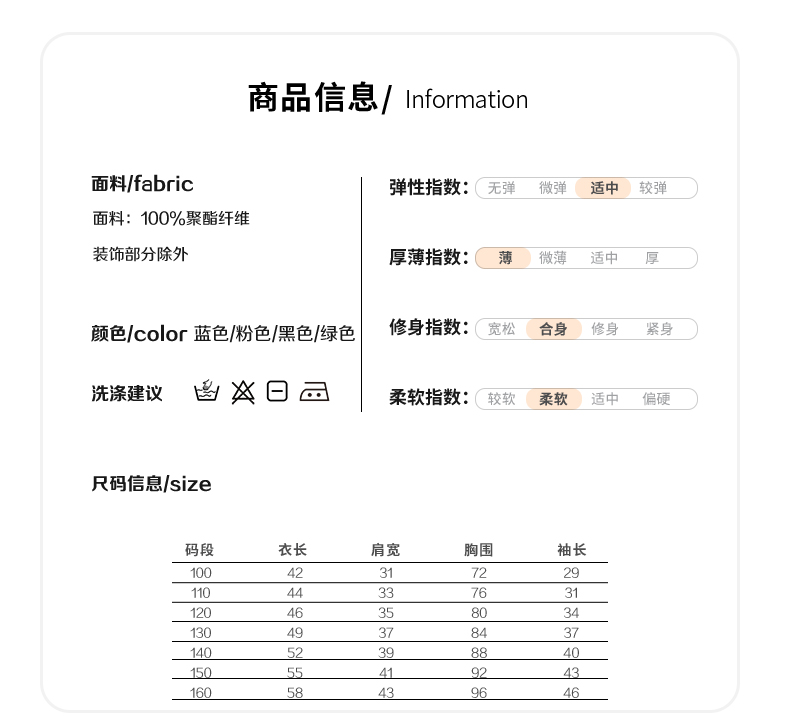 商品信息/ Information

面料/fabric

面料：100%聚酯纤维

装饰部分除外

颜色/color 蓝色/粉色/黑色/绿色

洗涤建议

弹性指数: 无弹 微弹 适中 较弹

厚薄指数: 薄 微薄 适中 厚

修身指数: 宽松 合身 修身 紧身

柔软指数: 较软 柔软 适中 偏硬

尺码信息/size

| 码段 | 衣长 | 肩宽 | 胸围 | 袖长 |
|---|---|---|---|---|
| 100 | 42 | 31 | 72 | 29 |
| 110 | 44 | 33 | 76 | 31 |
| 120 | 46 | 35 | 80 | 34 |
| 130 | 49 | 37 | 84 | 37 |
| 140 | 52 | 39 | 88 | 40 |
| 150 | 55 | 41 | 92 | 43 |
| 160 | 58 | 43 | 96 | 46 |